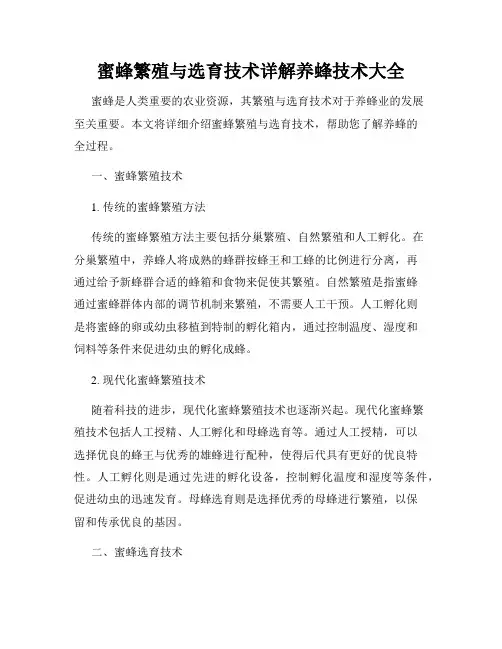 蜜蜂繁殖与选育技术详解养蜂技术大全

蜜蜂是人类重要的农业资源，其繁殖与选育技术对于养蜂业的发展至关重要。本文将详细介绍蜜蜂繁殖与选育技术，帮助您了解养蜂的全过程。

一、蜜蜂繁殖技术

1. 传统的蜜蜂繁殖方法

传统的蜜蜂繁殖方法主要包括分巢繁殖、自然繁殖和人工孵化。在分巢繁殖中，养蜂人将成熟的蜂群按蜂王和工蜂的比例进行分离，再通过给予新蜂群合适的蜂箱和食物来促使其繁殖。自然繁殖是指蜜蜂通过蜜蜂群体内部的调节机制来繁殖，不需要人工干预。人工孵化则是将蜜蜂的卵或幼虫移植到特制的孵化箱内，通过控制温度、湿度和饲料等条件来促进幼虫的孵化成蜂。

2. 现代化蜜蜂繁殖技术

随着科技的进步，现代化蜜蜂繁殖技术也逐渐兴起。现代化蜜蜂繁殖技术包括人工授精、人工孵化和母蜂选育等。通过人工授精，可以选择优良的蜂王与优秀的雄蜂进行配种，使得后代具有更好的优良特性。人工孵化则是通过先进的孵化设备，控制孵化温度和湿度等条件，促进幼虫的迅速发育。母蜂选育则是选择优秀的母蜂进行繁殖，以保留和传承优良的基因。

二、蜜蜂选育技术